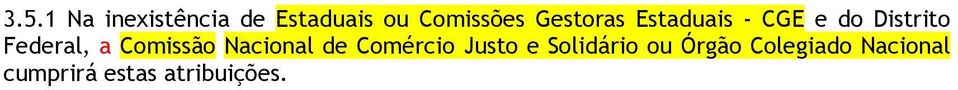 3.5.1 Na inexistência de Estaduais ou Comissões Gestoras Estaduais - CGE e do Distrito Federal, a Comissão Nacional de Comércio Justo e Solidário ou Órgão Colegiado Nacional cumprirá estas atribuições.